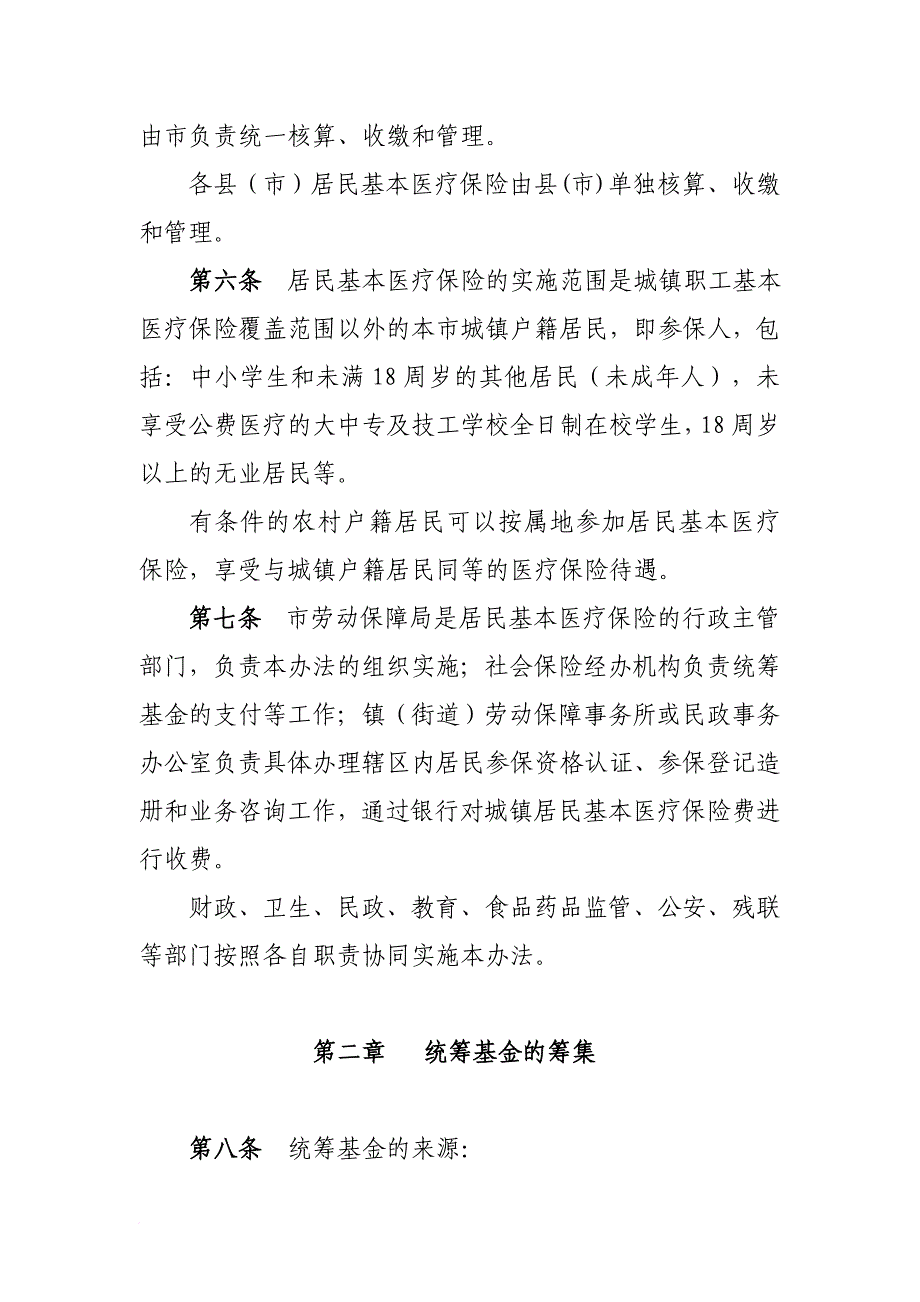 由市负责统一核算、收缴和管理。

各县（市）居民基本医疗保险由县(市)单独核算、收缴和管理。

第六条　居民基本医疗保险的实施范围是城镇职工基本医疗保险覆盖范围以外的本市城镇户籍居民，即参保人，包括：中小学生和未满18周岁的其他居民（未成年人），未享受公费医疗的大中专及技工学校全日制在校学生，18周岁以上的无业居民等。

有条件的农村户籍居民可以按属地参加居民基本医疗保险，享受与城镇户籍居民同等的医疗保险待遇。

第七条　市劳动保障局是居民基本医疗保险的行政主管部门，负责本办法的组织实施；社会保险经办机构负责统筹基金的支付等工作；镇（街道）劳动保障事务所或民政事务办公室负责具体办理辖区内居民参保资格认证、参保登记造册和业务咨询工作，通过银行对城镇居民基本医疗保险费进行收费。

财政、卫生、民政、教育、食品药品监管、公安、残联等部门按照各自职责协同实施本办法。

第二章　统筹基金的筹集

第八条　统筹基金的来源: